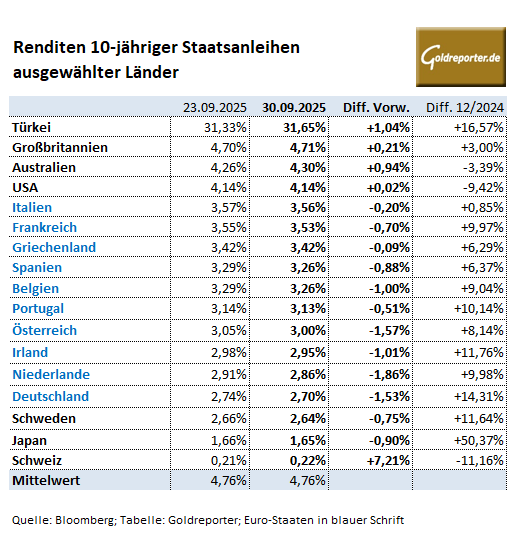 Renditen 10-jähriger Staatsanleihen ausgewählter Länder

Goldreporter.de

| | 23.09.2025 | 30.09.2025 | Diff. Vorw. | Diff. 12/2024 |
|---|---|---|---|---|
| Türkei | 31,33% | 31,65% | +1,04% | +16,57% |
| Großbritannien | 4,70% | 4,71% | +0,21% | +3,00% |
| Australien | 4,26% | 4,30% | +0,94% | -3,39% |
| USA | 4,14% | 4,14% | +0,02% | -9,42% |
| Italien | 3,57% | 3,56% | -0,20% | +0,85% |
| Frankreich | 3,55% | 3,53% | -0,70% | +9,97% |
| Griechenland | 3,42% | 3,42% | -0,09% | +6,29% |
| Spanien | 3,29% | 3,26% | -0,88% | +6,37% |
| Belgien | 3,29% | 3,26% | -1,00% | +9,04% |
| Portugal | 3,14% | 3,13% | -0,51% | +10,14% |
| Österreich | 3,05% | 3,00% | -1,57% | +8,14% |
| Irland | 2,98% | 2,95% | -1,01% | +11,76% |
| Niederlande | 2,91% | 2,86% | -1,86% | +9,98% |
| Deutschland | 2,74% | 2,70% | -1,53% | +14,31% |
| Schweden | 2,66% | 2,64% | -0,75% | +11,64% |
| Japan | 1,66% | 1,65% | -0,90% | +50,37% |
| Schweiz | 0,21% | 0,22% | +7,21% | -11,16% |
| Mittelwert | 4,76% | 4,76% | | |

Quelle: Bloomberg; Tabelle: Goldreporter; Euro-Staaten in blauer Schrift